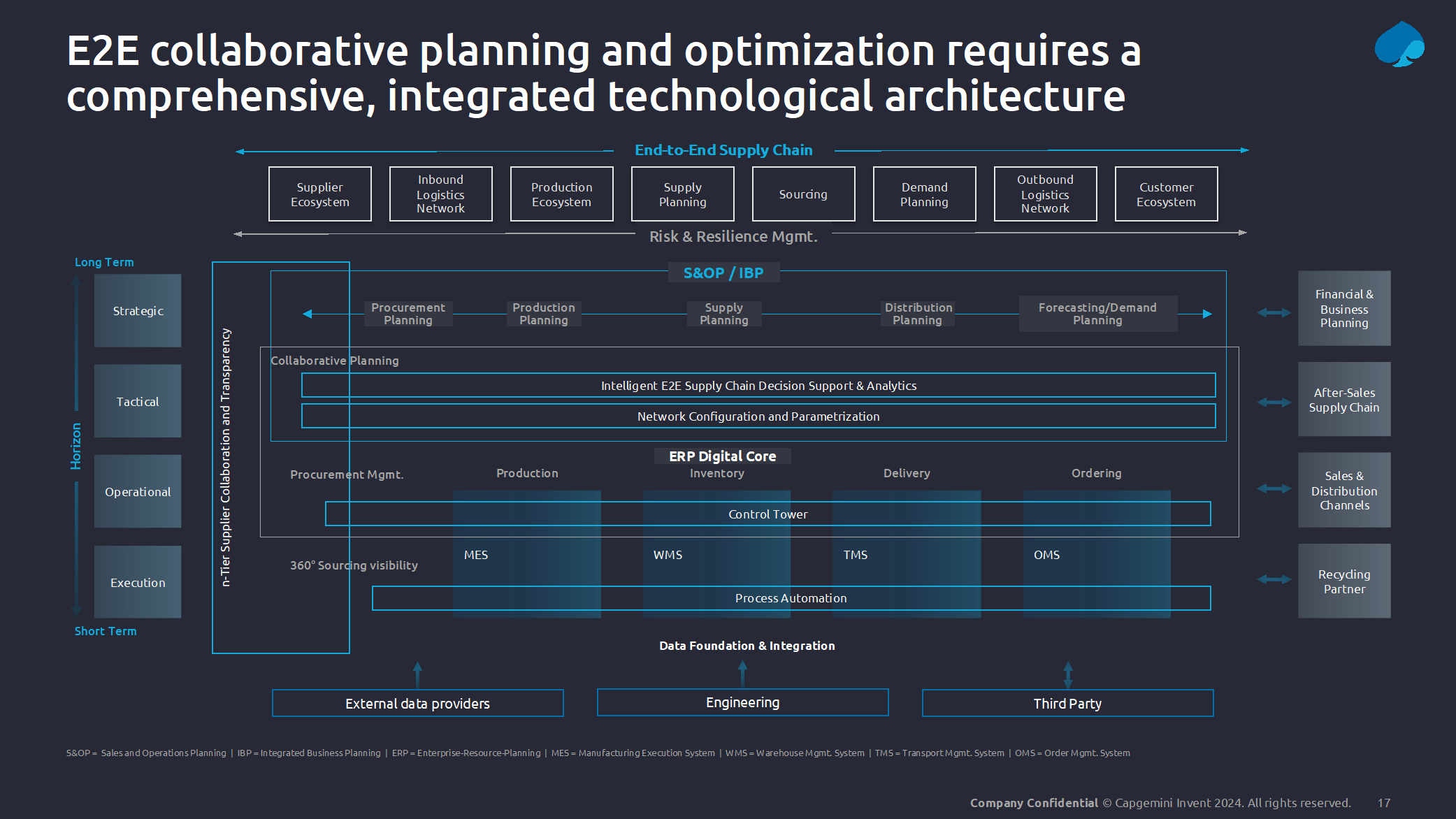 E2E collaborative planning and optimization requires a comprehensive, integrated technological architecture

End-to-End Supply Chain

Supplier Ecosystem
Inbound Logistics Network
Production Ecosystem
Supply Planning
Sourcing
Demand Planning
Outbound Logistics Network
Customer Ecosystem

Risk & Resilience Mgmt.

Long Term
Strategic
Tactical
Horizon
Operational
Execution
Short Term

n-Tier Supplier Collaboration and Transparency

S&OP / IBP
Procurement Planning
Production Planning
Supply Planning
Distribution Planning
Forecasting/Demand Planning

Collaborative Planning
Intelligent E2E Supply Chain Decision Support & Analytics
Network Configuration and Parametrization

ERP Digital Core
Procurement Mgmt.
Production
Inventory
Delivery
Ordering
Control Tower
360° Sourcing visibility
MES
WMS
TMS
OMS
Process Automation

Financial & Business Planning
After-Sales Supply Chain
Sales & Distribution Channels
Recycling Partner

Data Foundation & Integration
External data providers
Engineering
Third Party

S&OP = Sales and Operations Planning | IBP = Integrated Business Planning | ERP = Enterprise-Resource-Planning | MES = Manufacturing Execution System | WMS = Warehouse Mgmt. System | TMS = Transport Mgmt. System | OMS = Order Mgmt. System

Company Confidential © Capgemini Invent 2024. All rights reserved. 17